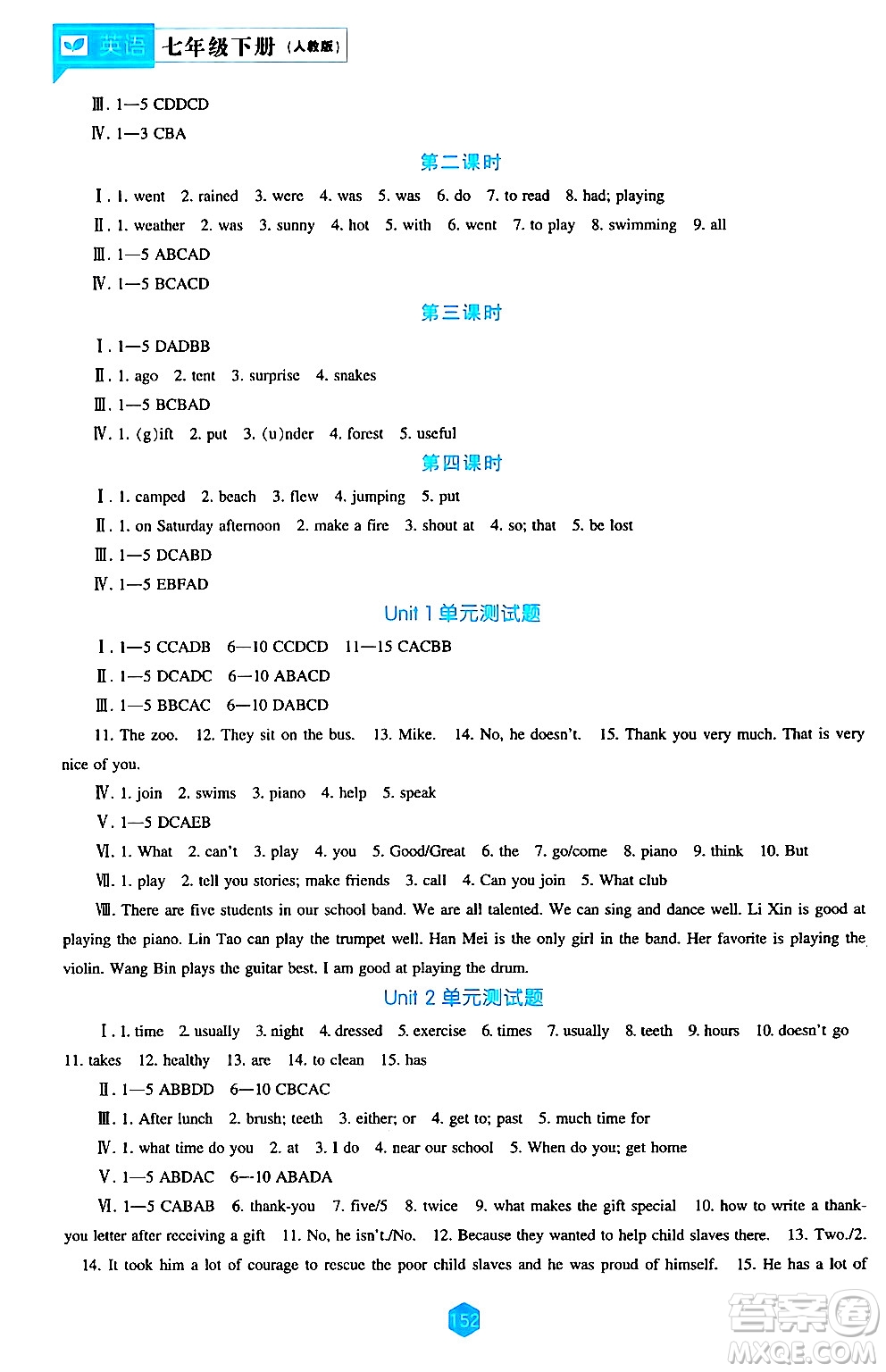 英语 七年级下册（人教版）

Ⅲ. 1—5 CDDCD

Ⅳ. 1—3 CBA

第二课时

Ⅰ. 1. went 2. rained 3. were 4. was 5. was 6. do 7. to read 8. had; playing

Ⅱ. 1. weather 2. was 3. sunny 4. hot 5. with 6. went 7. to play 8. swimming 9. all

Ⅲ. 1—5 ABCAD

Ⅳ. 1—5 BCACD

第三课时

Ⅰ. 1—5 DADBB

Ⅱ. 1. ago 2. tent 3. surprise 4. snakes

Ⅲ. 1—5 BCBAD

Ⅳ. 1. (g)ift 2. put 3. (u)nder 4. forest 5. useful

第四课时

Ⅰ. 1. camped 2. beach 3. flew 4. jumping 5. put

Ⅱ. 1. on Saturday afternoon 2. make a fire 3. shout at 4. so; that 5. be lost

Ⅲ. 1—5 DCABD

Ⅳ. 1—5 EBFAD

Unit 1 单元测试题

Ⅰ. 1—5 CCADB 6—10 CCDCD 11—15 CACBB

Ⅱ. 1—5 DCADC 6—10 ABACD

Ⅲ. 1—5 BBCAC 6—10 DABCD

11. The zoo. 12. They sit on the bus. 13. Mike. 14. No, he doesn't. 15. Thank you very much. That is very nice of you.

Ⅳ. 1. join 2. swims 3. piano 4. help 5. speak

Ⅴ. 1—5 DCAEB

Ⅵ. 1. What 2. can't 3. play 4. you 5. Good/Great 6. the 7. go/come 8. piano 9. think 10. But

Ⅶ. 1. play 2. tell you stories; make friends 3. call 4. Can you join 5. What club

Ⅷ. There are five students in our school band. We are all talented. We can sing and dance well. Li Xin is good at playing the piano. Lin Tao can play the trumpet well. Han Mei is the only girl in the band. Her favorite is playing the violin. Wang Bin plays the guitar best. I am good at playing the drum.

Unit 2 单元测试题

Ⅰ. 1. time 2. usually 3. night 4. dressed 5. exercise 6. times 7. usually 8. teeth 9. hours 10. doesn't go 11. takes 12. healthy 13. are 14. to clean 15. has

Ⅱ. 1—5 ABBDD 6—10 CBCAC

Ⅲ. 1. After lunch 2. brush; teeth 3. either; or 4. get to; past 5. much time for

Ⅳ. 1. what time do you 2. at 3. I do 4. near our school 5. When do you; get home

Ⅴ. 1—5 ABDAC 6—10 ABADA

Ⅵ. 1—5 CABAB 6. thank-you 7. five/5 8. twice 9. what makes the gift special 10. how to write a thank-you letter after receiving a gift 11. No, he isn't./No. 12. Because they wanted to help child slaves there. 13. Two./2. 14. It took him a lot of courage to rescue the poor child slaves and he was proud of himself. 15. He has a lot of

152

答案圈 MXQE.COM